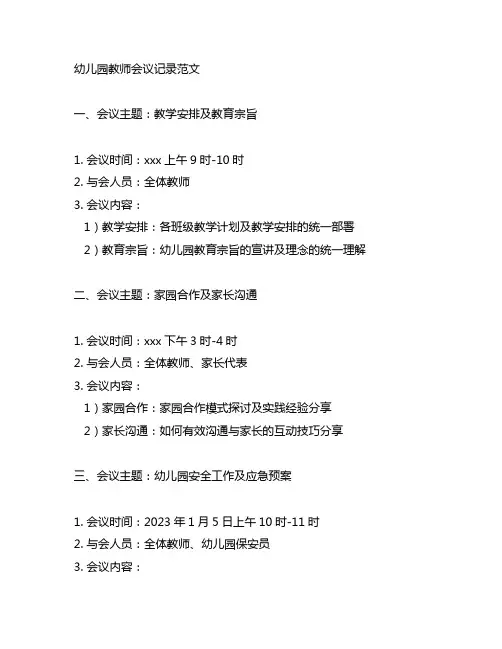 幼儿园教师会议记录范文

一、会议主题：教学安排及教育宗旨

1. 会议时间：xxx 上午 9 时-10 时
2. 与会人员：全体教师
3. 会议内容：
1）教学安排：各班级教学计划及教学安排的统一部署
2）教育宗旨：幼儿园教育宗旨的宣讲及理念的统一理解

二、会议主题：家园合作及家长沟通

1. 会议时间：xxx 下午 3 时-4 时
2. 与会人员：全体教师、家长代表
3. 会议内容：
1）家园合作：家园合作模式探讨及实践经验分享
2）家长沟通：如何有效沟通与家长的互动技巧分享

三、会议主题：幼儿园安全工作及应急预案

1. 会议时间：2023 年 1 月 5 日上午 10 时-11 时
2. 与会人员：全体教师、幼儿园保安员
3. 会议内容：